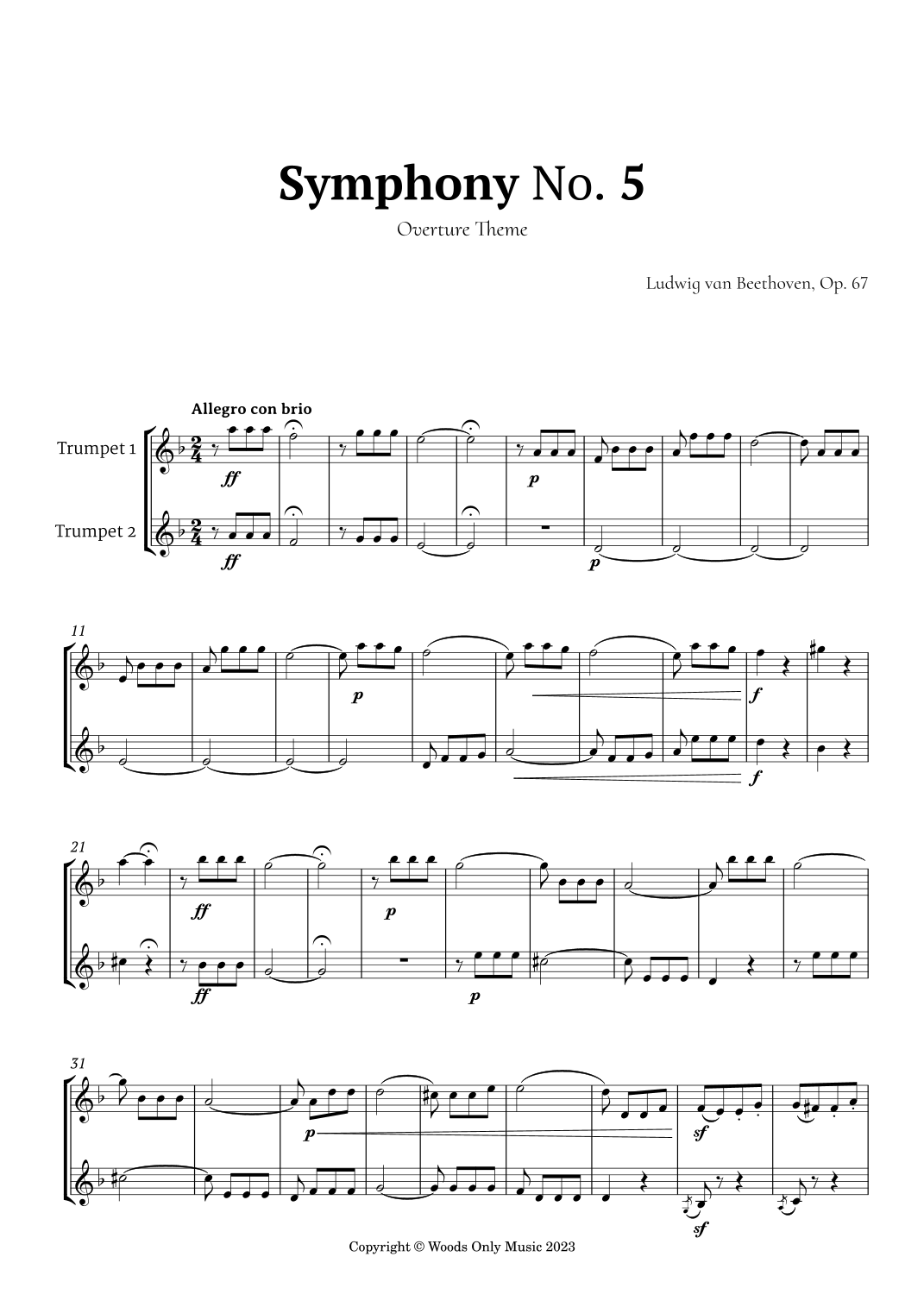 Symphony No. 5

Overture Theme

Ludwig van Beethoven, Op. 67

Allegro con brio

Trumpet 1

Trumpet 2

ff

ff

p

p

11

p

f

f

21

ff

ff

p

p

31

p

sf

sf

Copyright © Woods Only Music 2023